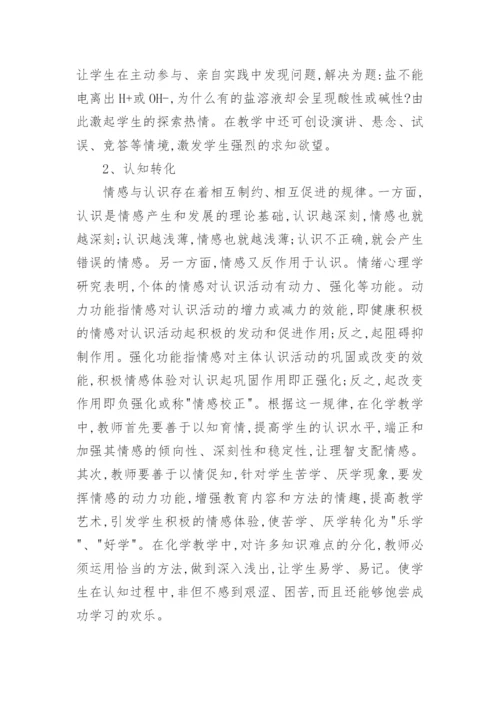 让学生在主动参与、亲自实践中发现问题,解决为题:盐不能电离出H+或OH-,为什么有的盐溶液却会呈现酸性或碱性?由此激起学生的探索热情。在教学中还可创设演讲、悬念、试误、竞答等情境,激发学生强烈的求知欲望。

2、认知转化

情感与认识存在着相互制约、相互促进的规律。一方面,认识是情感产生和发展的理论基础,认识越深刻,情感也就越深刻;认识越浅薄,情感也就越浅薄;认识不正确,就会产生错误的情感。另一方面,情感又反作用于认识。情绪心理学研究表明,个体的情感对认识活动有动力、强化等功能。动力功能指情感对认识活动的增力或减力的效能,即健康积极的情感对认识活动起积极的发动和促进作用;反之,起阻碍抑制作用。强化功能指情感对主体认识活动的巩固或改变的效能,积极情感体验对认识起巩固作用即正强化;反之,起改变作用即负强化或称"情感校正"。根据这一规律,在化学教学中,教师首先要善于以知育情,提高学生的认识水平,端正和加强其情感的倾向性、深刻性和稳定性,让理智支配情感。其次,教师要善于以情促知,针对学生苦学、厌学现象,要发挥情感的动力功能,增强教育内容和方法的情趣,提高教学艺术,引发学生积极的情感体验,使苦学、厌学转化为"乐学"、"好学"。在化学教学中,对许多知识难点的分化,教师必须运用恰当的方法,做到深入浅出,让学生易学、易记。使学生在认知过程中,非但不感到艰涩、困苦,而且还能够饱尝成功学习的欢乐。